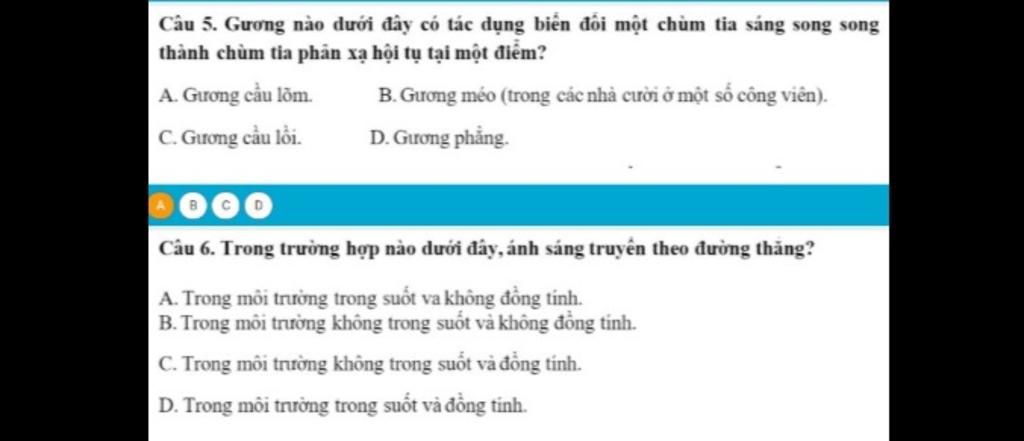 Câu 5. Gương nào dưới đây có tác dụng biến đổi một chùm tia sáng song song thành chùm tia phản xạ hội tụ tại một điểm?

A. Gương cầu lõm.

B. Gương méo (trong các nhà cười ở một số công viên).

C. Gương cầu lồi.

D. Gương phẳng.

A B C D

Câu 6. Trong trường hợp nào dưới đây, ánh sáng truyền theo đường thẳng?

A. Trong môi trường trong suốt va không đồng tính.
B. Trong môi trường không trong suốt và không đồng tính.

C. Trong môi trường không trong suốt và đồng tính.

D. Trong môi trường trong suốt và đồng tính.